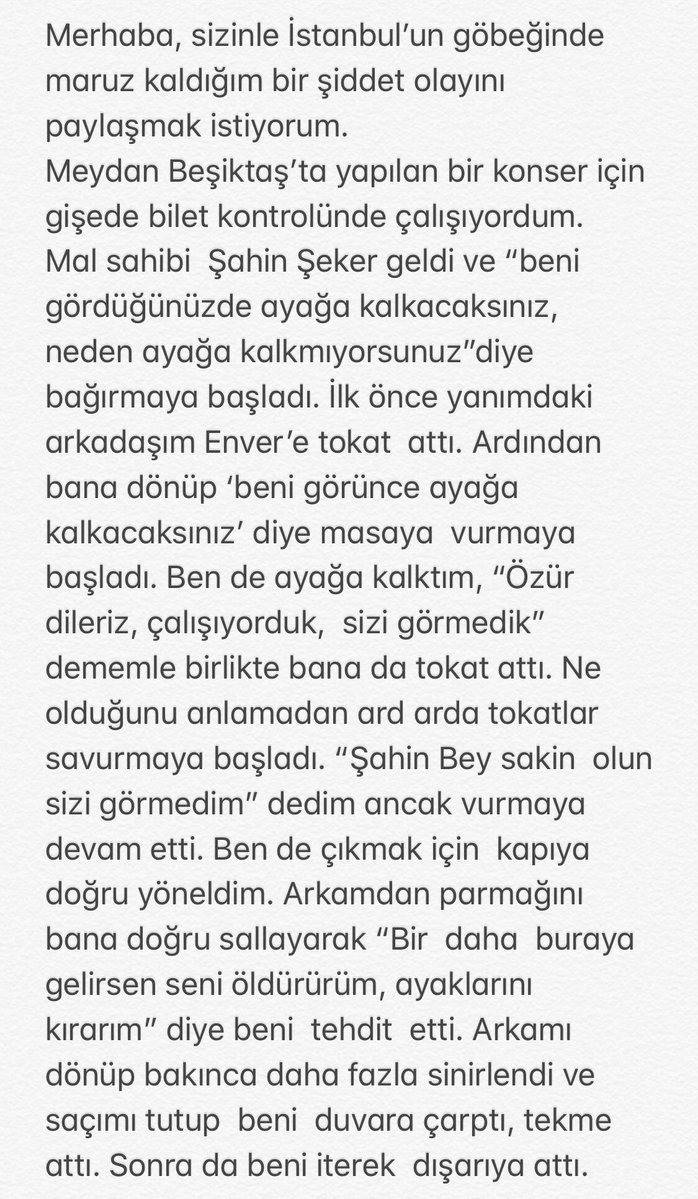 Merhaba, sizinle İstanbul'un göbeğinde maruz kaldığım bir şiddet olayını paylaşmak istiyorum.
Meydan Beşiktaş'ta yapılan bir konser için gişede bilet kontrolünde çalışıyordum. Mal sahibi Şahin Şeker geldi ve "beni gördüğünüzde ayağa kalkacaksınız, neden ayağa kalkmıyorsunuz"diye bağırmaya başladı. İlk önce yanımdaki arkadaşım Enver'e tokat attı. Ardından bana dönüp 'beni görünce ayağa kalkacaksınız' diye masaya vurmaya başladı. Ben de ayağa kalktım, "Özür dileriz, çalışıyorduk, sizi görmedik" dememle birlikte bana da tokat attı. Ne olduğunu anlamadan ard arda tokatlar savurmaya başladı. "Şahin Bey sakin olun sizi görmedim" dedim ancak vurmaya devam etti. Ben de çıkmak için kapıya doğru yöneldim. Arkamdan parmağını bana doğru sallayarak "Bir daha buraya gelirsen seni öldürürüm, ayaklarını kırarım" diye beni tehdit etti. Arkamı dönüp bakınca daha fazla sinirlendi ve saçımı tutup beni duvara çarptı, tekme attı. Sonra da beni iterek dışarıya attı.